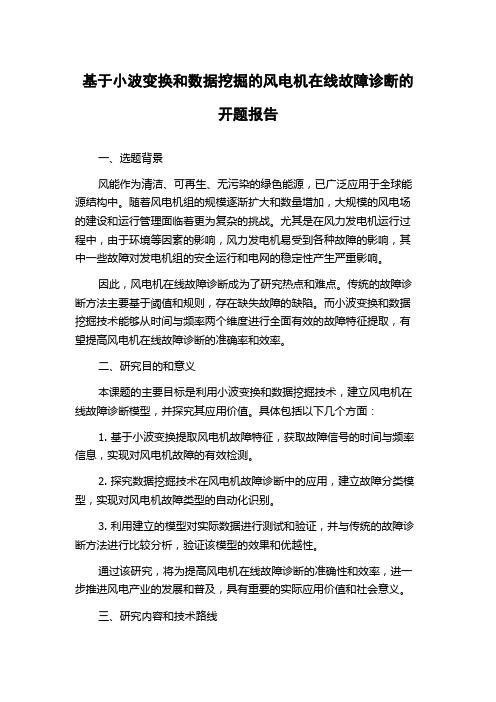 基于小波变换和数据挖掘的风电机在线故障诊断的开题报告

一、选题背景

风能作为清洁、可再生、无污染的绿色能源，已广泛应用于全球能源结构中。随着风电机组的规模逐渐扩大和数量增加，大规模的风电场的建设和运行管理面临着更为复杂的挑战。尤其是在风力发电机运行过程中，由于环境等因素的影响，风力发电机易受到各种故障的影响，其中一些故障对发电机组的安全运行和电网的稳定性产生严重影响。

因此，风电机在线故障诊断成为了研究热点和难点。传统的故障诊断方法主要基于阈值和规则，存在缺失故障的缺陷。而小波变换和数据挖掘技术能够从时间与频率两个维度进行全面有效的故障特征提取，有望提高风电机在线故障诊断的准确率和效率。

二、研究目的和意义

本课题的主要目标是利用小波变换和数据挖掘技术，建立风电机在线故障诊断模型，并探究其应用价值。具体包括以下几个方面：

1. 基于小波变换提取风电机故障特征，获取故障信号的时间与频率信息，实现对风电机故障的有效检测。

2. 探究数据挖掘技术在风电机故障诊断中的应用，建立故障分类模型，实现对风电机故障类型的自动化识别。

3. 利用建立的模型对实际数据进行测试和验证，并与传统的故障诊断方法进行比较分析，验证该模型的效果和优越性。

通过该研究，将为提高风电机在线故障诊断的准确性和效率，进一步推进风电产业的发展和普及，具有重要的实际应用价值和社会意义。

三、研究内容和技术路线